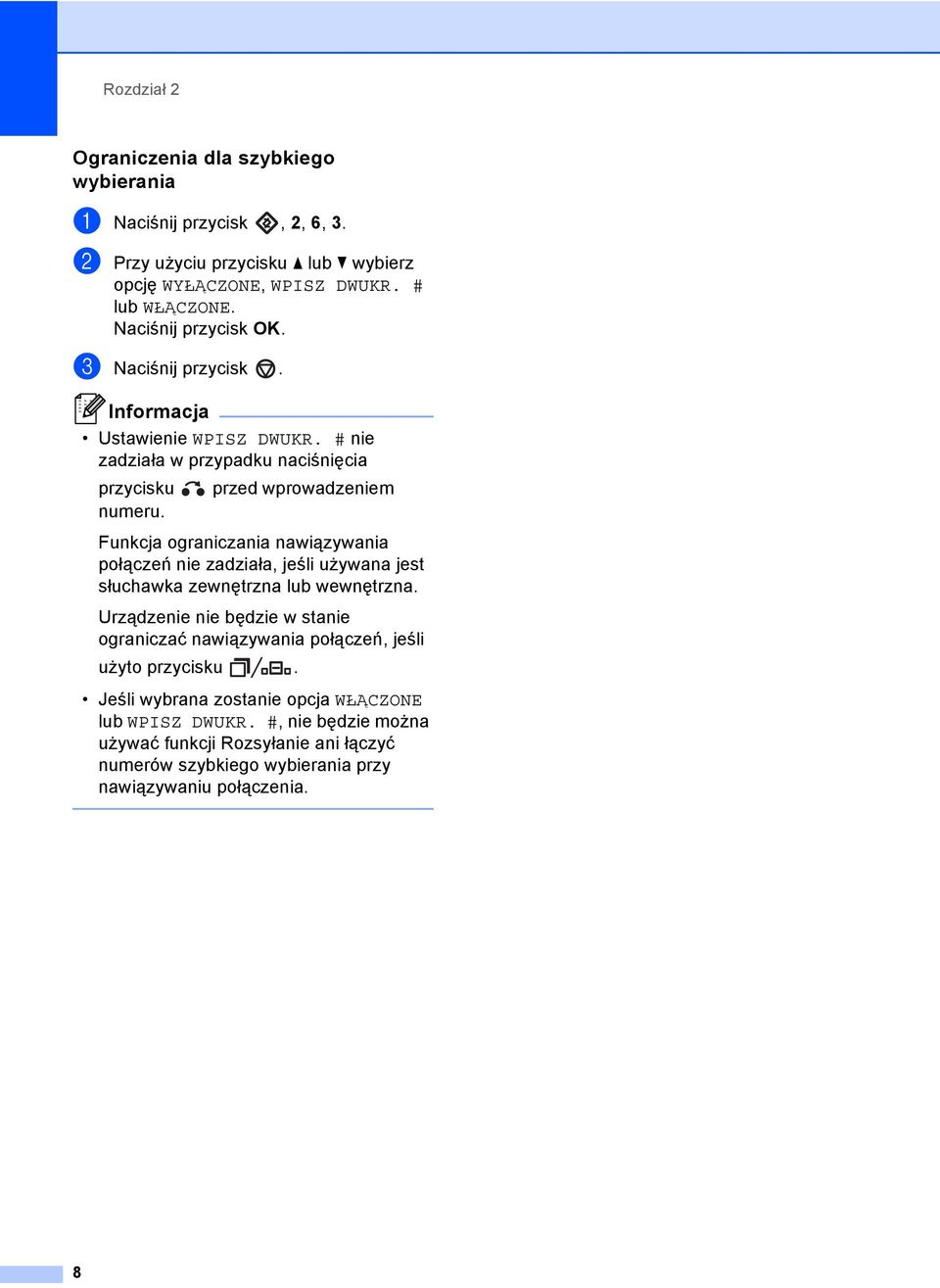 Rozdział 2

Ograniczenia dla szybkiego wybierania

1 Naciśnij przycisk , 2, 6, 3.

2 Przy użyciu przycisku ▲ lub ▼ wybierz opcję WYŁĄCZONE, WPISZ DWUKR. # lub WŁĄCZONE.
Naciśnij przycisk OK.

3 Naciśnij przycisk .

Informacja

• Ustawienie WPISZ DWUKR. # nie zadziała w przypadku naciśnięcia przycisku  przed wprowadzeniem numeru.

Funkcja ograniczania nawiązywania połączeń nie zadziała, jeśli używana jest słuchawka zewnętrzna lub wewnętrzna.

Urządzenie nie będzie w stanie ograniczać nawiązywania połączeń, jeśli użyto przycisku .

• Jeśli wybrana zostanie opcja WŁĄCZONE lub WPISZ DWUKR. #, nie będzie można używać funkcji Rozsyłanie ani łączyć numerów szybkiego wybierania przy nawiązywaniu połączenia.

8